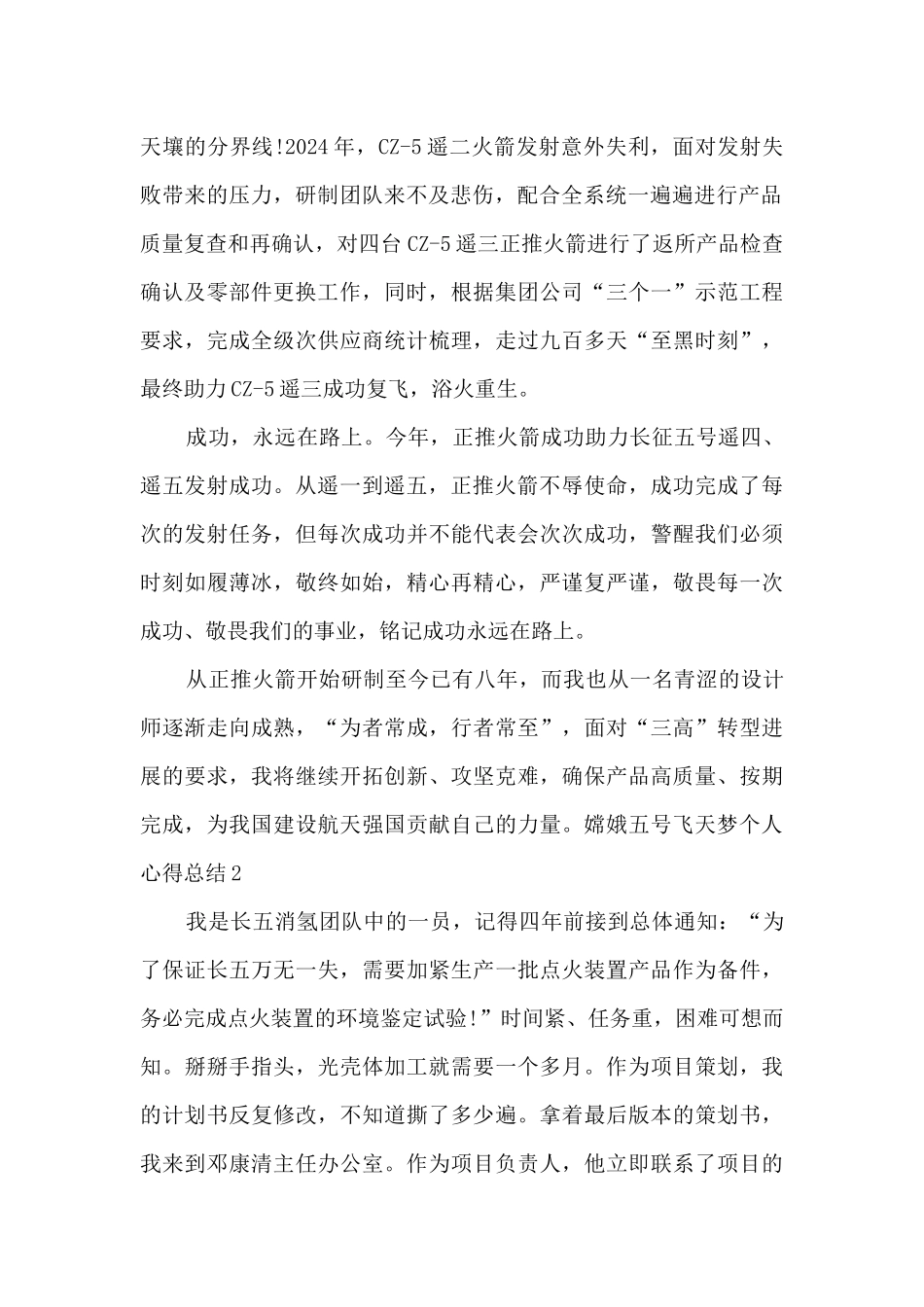 天壤的分界线!2024年，CZ-5遥二火箭发射意外失利，面对发射失败带来的压力，研制团队来不及悲伤，配合全系统一遍遍进行产品质量复查和再确认，对四台CZ-5遥三正推火箭进行了返所产品检查确认及零部件更换工作，同时，根据集团公司“三个一”示范工程要求，完成全级次供应商统计梳理，走过九百多天“至黑时刻”，最终助力CZ-5遥三成功复飞，浴火重生。

成功，永远在路上。今年，正推火箭成功助力长征五号遥四、遥五发射成功。从遥一到遥五，正推火箭不辱使命，成功完成了每次的发射任务，但每次成功并不能代表会次次成功，警醒我们必须时刻如履薄冰，敬终如始，精心再精心，严谨复严谨，敬畏每一次成功、敬畏我们的事业，铭记成功永远在路上。

从正推火箭开始研制至今已有八年，而我也从一名青涩的设计师逐渐走向成熟，“为者常成，行者常至”，面对“三高”转型进展的要求，我将继续开拓创新、攻坚克难，确保产品高质量、按期完成，为我国建设航天强国贡献自己的力量。嫦娥五号飞天梦个人心得总结2

我是长五消氢团队中的一员，记得四年前接到总体通知：“为了保证长五万无一失，需要加紧生产一批点火装置产品作为备件，务必完成点火装置的环境鉴定试验!”时间紧、任务重，困难可想而知。掰掰手指头，光壳体加工就需要一个多月。作为项目策划，我的计划书反复修改，不知道撕了多少遍。拿着最后版本的策划书，我来到邓康清主任办公室。作为项目负责人，他立即联系了项目的